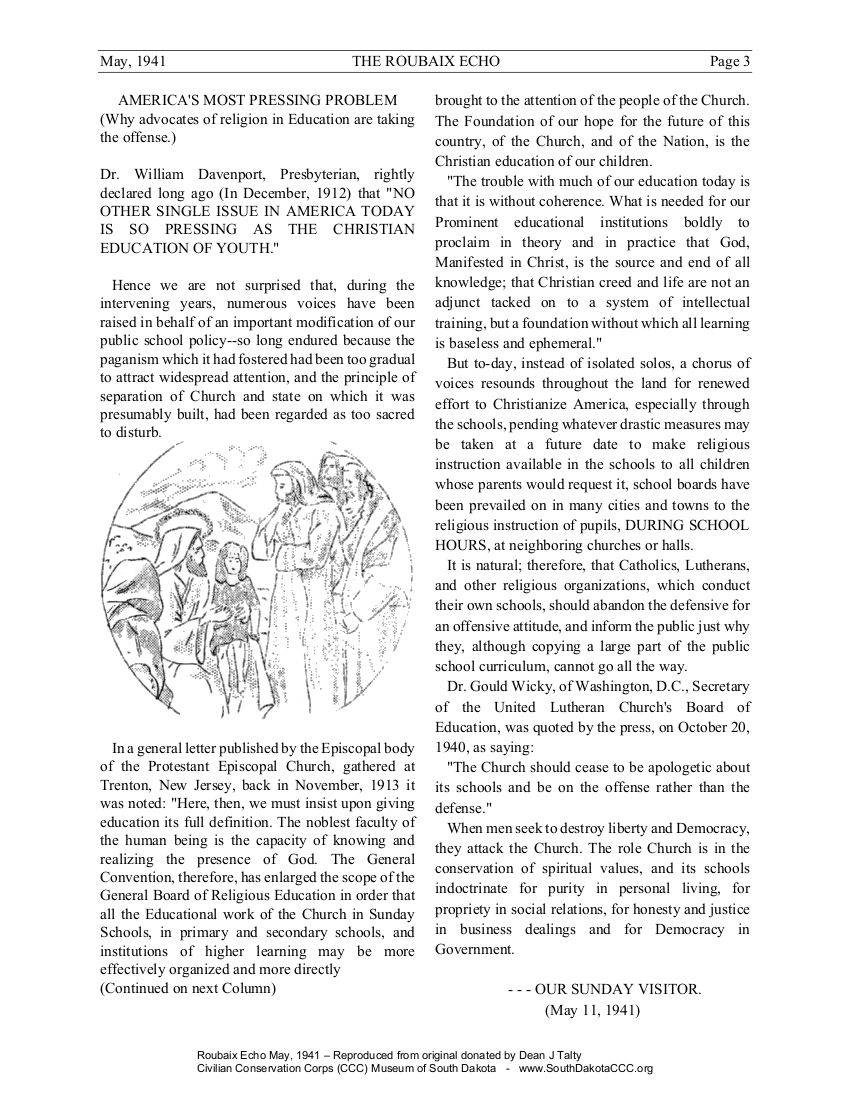 May, 1941 THE ROUBAIX ECHO Page 3

AMERICA'S MOST PRESSING PROBLEM
(Why advocates of religion in Education are taking the offense.)

Dr. William Davenport, Presbyterian, rightly declared long ago (In December, 1912) that "NO OTHER SINGLE ISSUE IN AMERICA TODAY IS SO PRESSING AS THE CHRISTIAN EDUCATION OF YOUTH."

Hence we are not surprised that, during the intervening years, numerous voices have been raised in behalf of an important modification of our public school policy--so long endured because the paganism which it had fostered had been too gradual to attract widespread attention, and the principle of separation of Church and state on which it was presumably built, had been regarded as too sacred to disturb.

In a general letter published by the Episcopal body of the Protestant Episcopal Church, gathered at Trenton, New Jersey, back in November, 1913 it was noted: "Here, then, we must insist upon giving education its full definition. The noblest faculty of the human being is the capacity of knowing and realizing the presence of God. The General Convention, therefore, has enlarged the scope of the General Board of Religious Education in order that all the Educational work of the Church in Sunday Schools, in primary and secondary schools, and institutions of higher learning may be more effectively organized and more directly
(Continued on next Column)

brought to the attention of the people of the Church. The Foundation of our hope for the future of this country, of the Church, and of the Nation, is the Christian education of our children.

"The trouble with much of our education today is that it is without coherence. What is needed for our Prominent educational institutions boldly to proclaim in theory and in practice that God, Manifested in Christ, is the source and end of all knowledge; that Christian creed and life are not an adjunct tacked on to a system of intellectual training, but a foundation without which all learning is baseless and ephemeral."

But to-day, instead of isolated solos, a chorus of voices resounds throughout the land for renewed effort to Christianize America, especially through the schools, pending whatever drastic measures may be taken at a future date to make religious instruction available in the schools to all children whose parents would request it, school boards have been prevailed on in many cities and towns to the religious instruction of pupils, DURING SCHOOL HOURS, at neighboring churches or halls.

It is natural; therefore, that Catholics, Lutherans, and other religious organizations, which conduct their own schools, should abandon the defensive for an offensive attitude, and inform the public just why they, although copying a large part of the public school curriculum, cannot go all the way.

Dr. Gould Wicky, of Washington, D.C., Secretary of the United Lutheran Church's Board of Education, was quoted by the press, on October 20, 1940, as saying:

"The Church should cease to be apologetic about its schools and be on the offense rather than the defense."

When men seek to destroy liberty and Democracy, they attack the Church. The role Church is in the conservation of spiritual values, and its schools indoctrinate for purity in personal living, for propriety in social relations, for honesty and justice in business dealings and for Democracy in Government.

- - - OUR SUNDAY VISITOR.
(May 11, 1941)

Roubaix Echo May, 1941 – Reproduced from original donated by Dean J Talty
Civilian Conservation Corps (CCC) Museum of South Dakota - www.SouthDakotaCCC.org